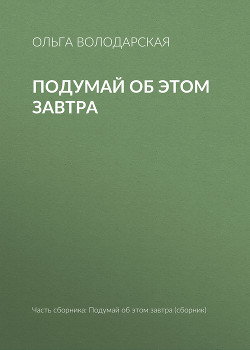 ОЛЬГА ВОЛОДАРСКАЯ

ПОДУМАЙ ОБ ЭТОМ ЗАВТРА

Часть сборника: Подумай об этом завтра (сборник)